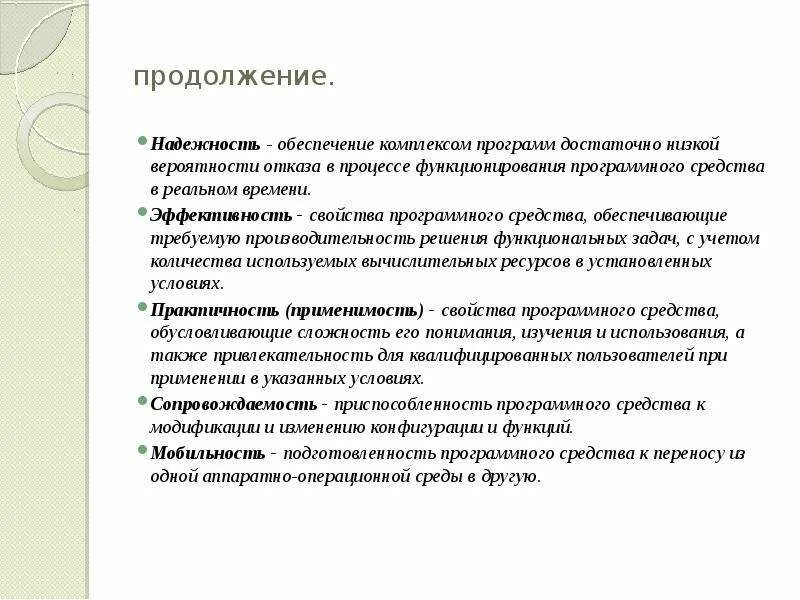 продолжение.

Надежность - обеспечение комплексом программ достаточно низкой вероятности отказа в процессе функционирования программного средства в реальном времени.

Эффективность - свойства программного средства, обеспечивающие требуемую производительность решения функциональных задач, с учетом количества используемых вычислительных ресурсов в установленных условиях.

Практичность (применимость) - свойства программного средства, обусловливающие сложность его понимания, изучения и использования, а также привлекательность для квалифицированных пользователей при применении в указанных условиях.

Сопровождаемость - приспособленность программного средства к модификации и изменению конфигурации и функций.

Мобильность - подготовленность программного средства к переносу из одной аппаратно-операционной среды в другую.